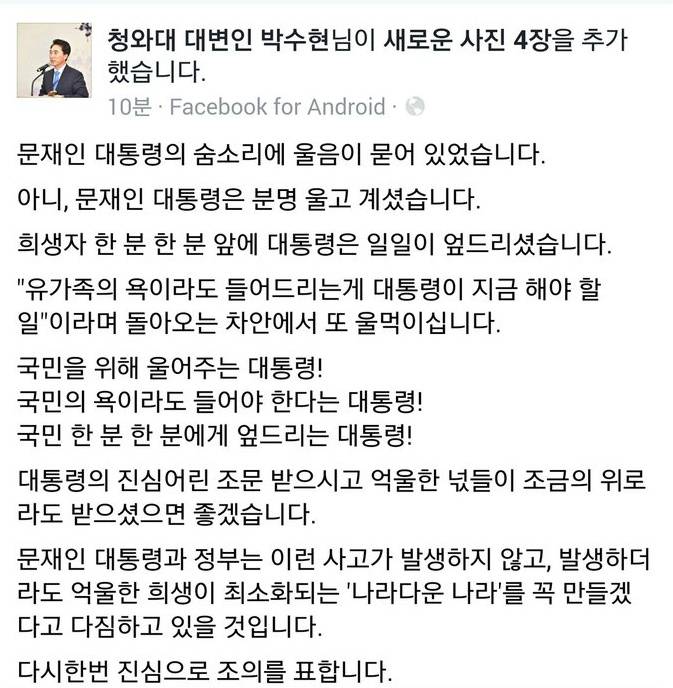 청와대 대변인 박수현님이 새로운 사진 4장을 추가했습니다.

10분 · Facebook for Android ·

문재인 대통령의 숨소리에 울음이 묻어 있었습니다.

아니, 문재인 대통령은 분명 울고 계셨습니다.

희생자 한 분 한 분 앞에 대통령은 일일이 엎드리셨습니다.

"유가족의 욕이라도 들어드리는게 대통령이 지금 해야 할 일"이라며 돌아오는 차안에서 또 울먹이십니다.

국민을 위해 울어주는 대통령!
국민의 욕이라도 들어야 한다는 대통령!
국민 한 분 한 분에게 엎드리는 대통령!

대통령의 진심어린 조문 받으시고 억울한 넋들이 조금의 위로라도 받으셨으면 좋겠습니다.

문재인 대통령과 정부는 이런 사고가 발생하지 않고, 발생하더라도 억울한 희생이 최소화되는 '나라다운 나라'를 꼭 만들겠다고 다짐하고 있을 것입니다.

다시한번 진심으로 조의를 표합니다.